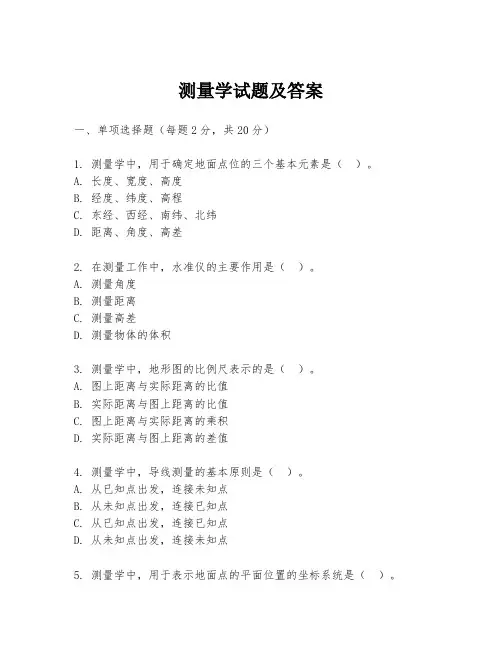 测量学试题及答案

一、单项选择题（每题2分，共20分）

1. 测量学中，用于确定地面点位的三个基本元素是（ ）。
A. 长度、宽度、高度
B. 经度、纬度、高程
C. 东经、西经、南纬、北纬
D. 距离、角度、高差

2. 在测量工作中，水准仪的主要作用是（ ）。
A. 测量角度
B. 测量距离
C. 测量高差
D. 测量物体的体积

3. 测量学中，地形图的比例尺表示的是（ ）。
A. 图上距离与实际距离的比值
B. 实际距离与图上距离的比值
C. 图上距离与实际距离的乘积
D. 实际距离与图上距离的差值

4. 测量学中，导线测量的基本原则是（ ）。
A. 从已知点出发，连接未知点
B. 从未知点出发，连接已知点
C. 从已知点出发，连接已知点
D. 从未知点出发，连接未知点

5. 测量学中，用于表示地面点的平面位置的坐标系统是（ ）。